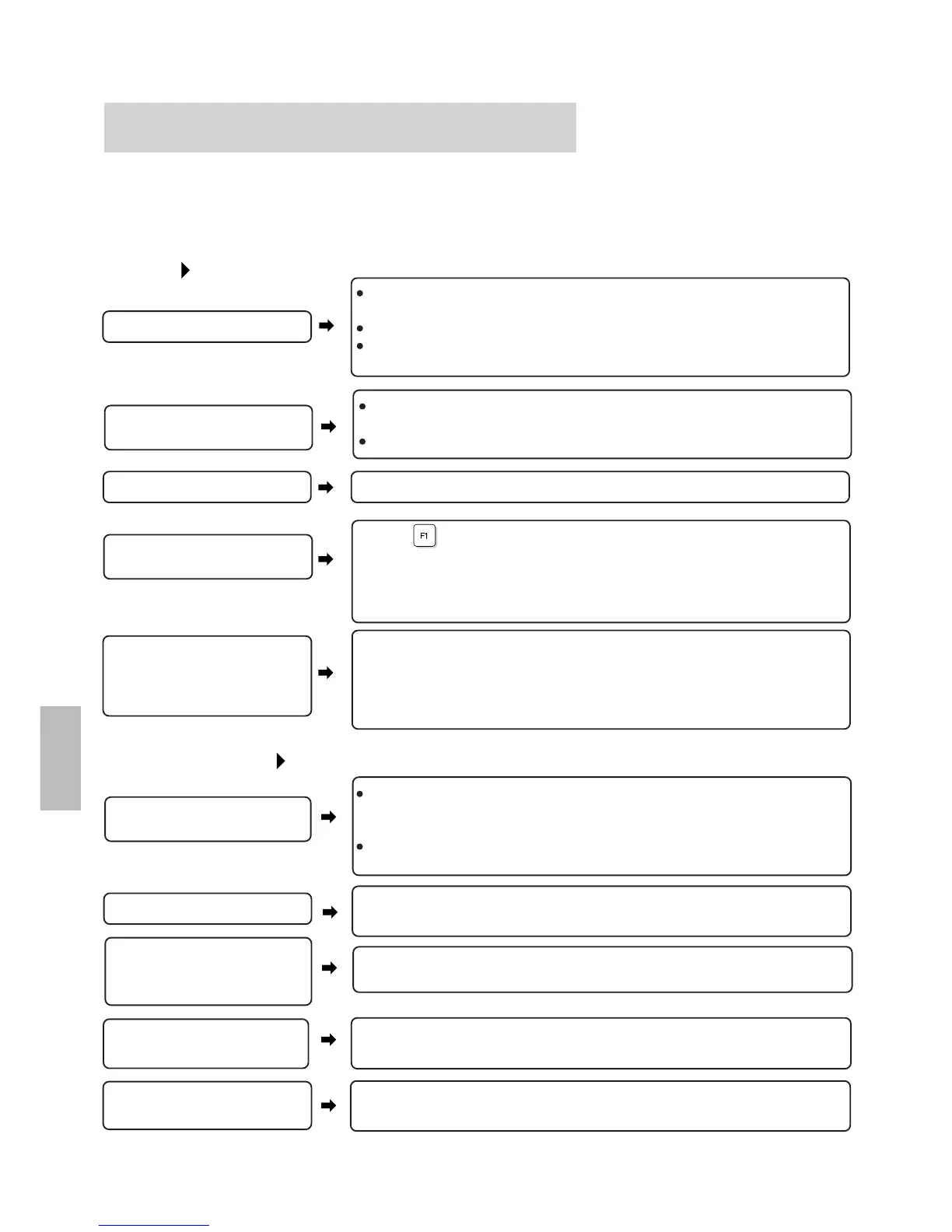 F1